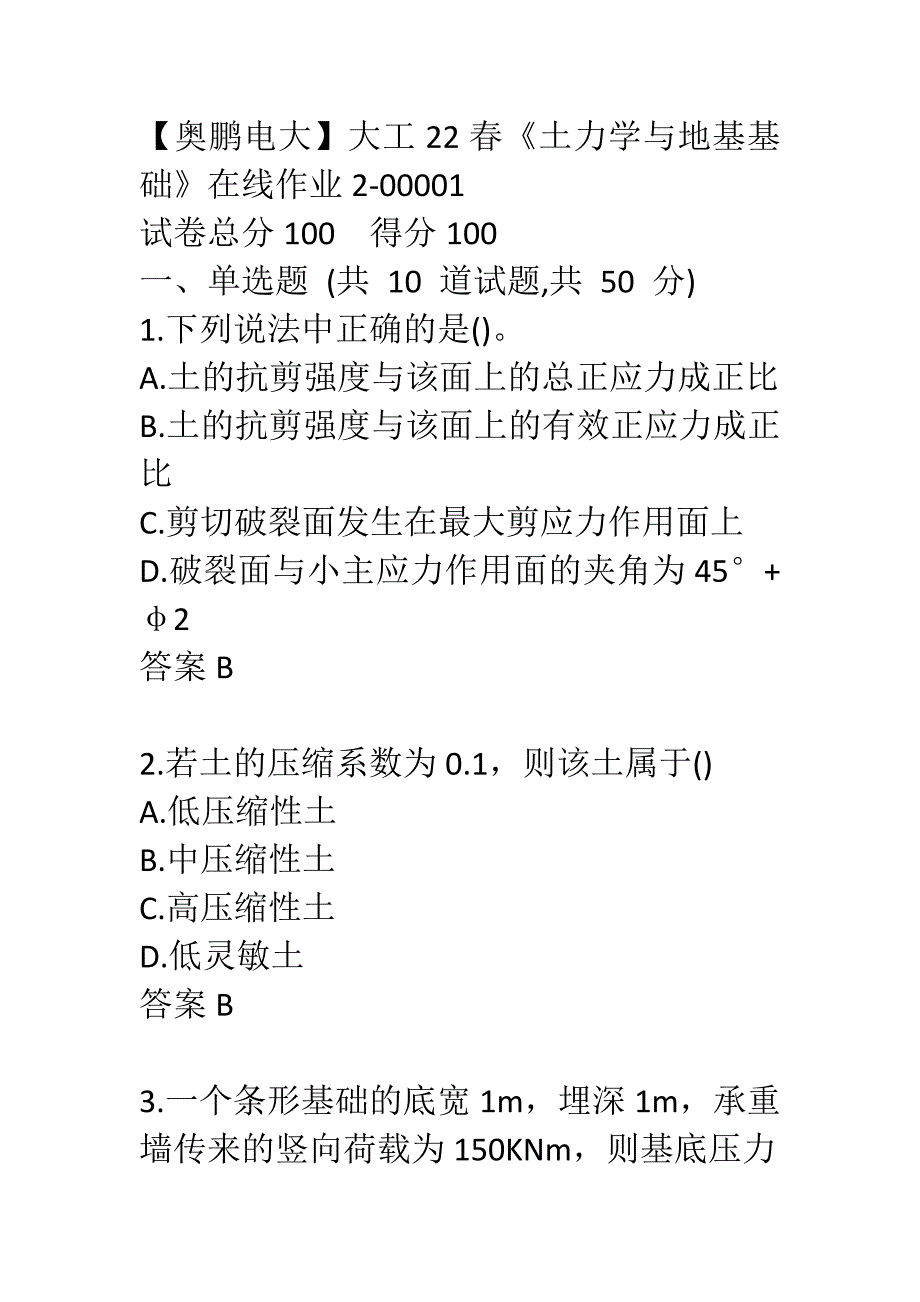 【奥鹏电大】大工 22 春《土力学与地基基础》在线作业 2-00001
试卷总分 100　得分 100
一、单选题 (共 10 道试题,共 50 分)
1.下列说法中正确的是()。
A.土的抗剪强度与该面上的总正应力成正比
B.土的抗剪强度与该面上的有效正应力成正比
C.剪切破裂面发生在最大剪应力作用面上
D.破裂面与小主应力作用面的夹角为 45°+φ2
答案 B

2.若土的压缩系数为 0.1，则该土属于()
A.低压缩性土
B.中压缩性土
C.高压缩性土
D.低灵敏土
答案 B

3.一个条形基础的底宽 1m，埋深 1m，承重墙传来的竖向荷载为 150KNm，则基底压力